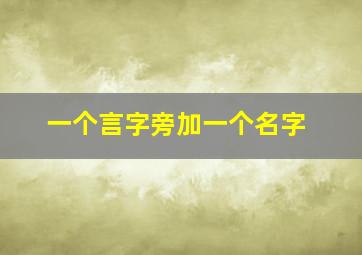 一个言字旁加一个名字